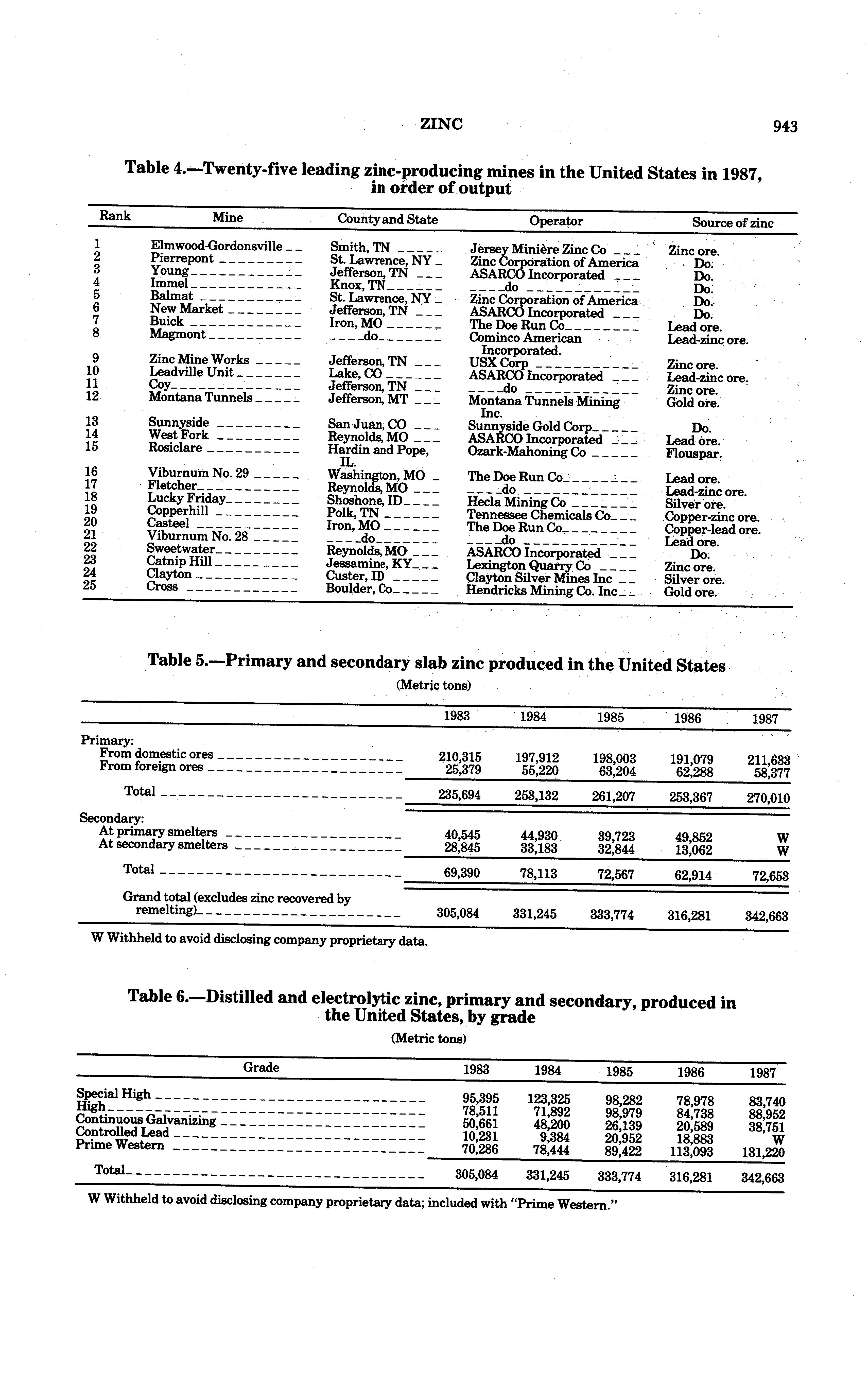 ZINC 943

Table 4.—Twenty-five leading zinc-producing mines in the United States in 1987, in order of output

| Rank | Mine | County and State | Operator | Source of zinc |
|---|---|---|---|---|
| 1 | Elmwood-Gordonsville | Smith, TN | Jersey Minière Zinc Co | Zinc ore. |
| 2 | Pierrepont | St. Lawrence, NY | Zinc Corporation of America | Do. |
| 3 | Young | Jefferson, TN | ASARCO Incorporated | Do. |
| 4 | Immel | Knox, TN | do | Do. |
| 5 | Balmat | St. Lawrence, NY | Zinc Corporation of America | Do. |
| 6 | New Market | Jefferson, TN | ASARCO Incorporated | Do. |
| 7 | Buick | Iron, MO | The Doe Run Co | Lead ore. |
| 8 | Magmont | do | Cominco American Incorporated. | Lead-zinc ore. |
| 9 | Zinc Mine Works | Jefferson, TN | USX Corp | Zinc ore. |
| 10 | Leadville Unit | Lake, CO | ASARCO Incorporated | Lead-zinc ore. |
| 11 | Coy | Jefferson, TN | do | Zinc ore. |
| 12 | Montana Tunnels | Jefferson, MT | Montana Tunnels Mining Inc. | Gold ore. |
| 13 | Sunnyside | San Juan, CO | Sunnyside Gold Corp | Do. |
| 14 | West Fork | Reynolds, MO | ASARCO Incorporated | Lead ore. |
| 15 | Rosiclare | Hardin and Pope, IL. | Ozark-Mahoning Co | Flouspar. |
| 16 | Viburnum No. 29 | Washington, MO | The Doe Run Co | Lead ore. |
| 17 | Fletcher | Reynolds, MO | do | Lead-zinc ore. |
| 18 | Lucky Friday | Shoshone, ID | Hecla Mining Co | Silver ore. |
| 19 | Copperhill | Polk, TN | Tennessee Chemicals Co | Copper-zinc ore. |
| 20 | Casteel | Iron, MO | The Doe Run Co | Copper-lead ore. |
| 21 | Viburnum No. 28 | do | do | Lead ore. |
| 22 | Sweetwater | Reynolds, MO | ASARCO Incorporated | Do. |
| 23 | Catnip Hill | Jessamine, KY | Lexington Quarry Co | Zinc ore. |
| 24 | Clayton | Custer, ID | Clayton Silver Mines Inc | Silver ore. |
| 25 | Cross | Boulder, Co | Hendricks Mining Co. Inc | Gold ore. |

Table 5.—Primary and secondary slab zinc produced in the United States
(Metric tons)

| | 1983 | 1984 | 1985 | 1986 | 1987 |
|---|---|---|---|---|---|
| Primary: | | | | | |
| From domestic ores | 210,315 | 197,912 | 198,003 | 191,079 | 211,633 |
| From foreign ores | 25,379 | 55,220 | 63,204 | 62,288 | 58,377 |
| Total | 235,694 | 253,132 | 261,207 | 253,367 | 270,010 |
| Secondary: | | | | | |
| At primary smelters | 40,545 | 44,930 | 39,723 | 49,852 | W |
| At secondary smelters | 28,845 | 33,183 | 32,844 | 13,062 | W |
| Total | 69,390 | 78,113 | 72,567 | 62,914 | 72,653 |
| Grand total (excludes zinc recovered by remelting) | 305,084 | 331,245 | 333,774 | 316,281 | 342,663 |

W Withheld to avoid disclosing company proprietary data.

Table 6.—Distilled and electrolytic zinc, primary and secondary, produced in the United States, by grade
(Metric tons)

| Grade | 1983 | 1984 | 1985 | 1986 | 1987 |
|---|---|---|---|---|---|
| Special High | 95,395 | 123,325 | 98,282 | 78,978 | 83,740 |
| High | 78,511 | 71,892 | 98,979 | 84,738 | 88,952 |
| Continuous Galvanizing | 50,661 | 48,200 | 26,139 | 20,589 | 38,751 |
| Controlled Lead | 10,231 | 9,384 | 20,952 | 18,883 | W |
| Prime Western | 70,286 | 78,444 | 89,422 | 113,093 | 131,220 |
| Total | 305,084 | 331,245 | 333,774 | 316,281 | 342,663 |

W Withheld to avoid disclosing company proprietary data; included with "Prime Western."